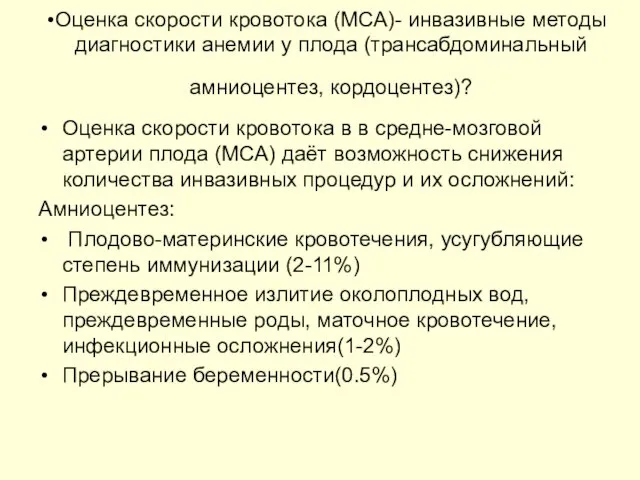 •Оценка скорости кровотока (МСА)- инвазивные методы диагностики анемии у плода (трансабдоминальный

амниоцентез, кордоцентез)?

• Оценка скорости кровотока в в средне-мозговой артерии плода (МСА) даёт возможность снижения количества инвазивных процедур и их осложнений:

Амниоцентез:

• Плодово-материнские кровотечения, усугубляющие степень иммунизации (2-11%)

• Преждевременное излитие околоплодных вод, преждевременные роды, маточное кровотечение, инфекционные осложнения(1-2%)

• Прерывание беременности(0.5%)